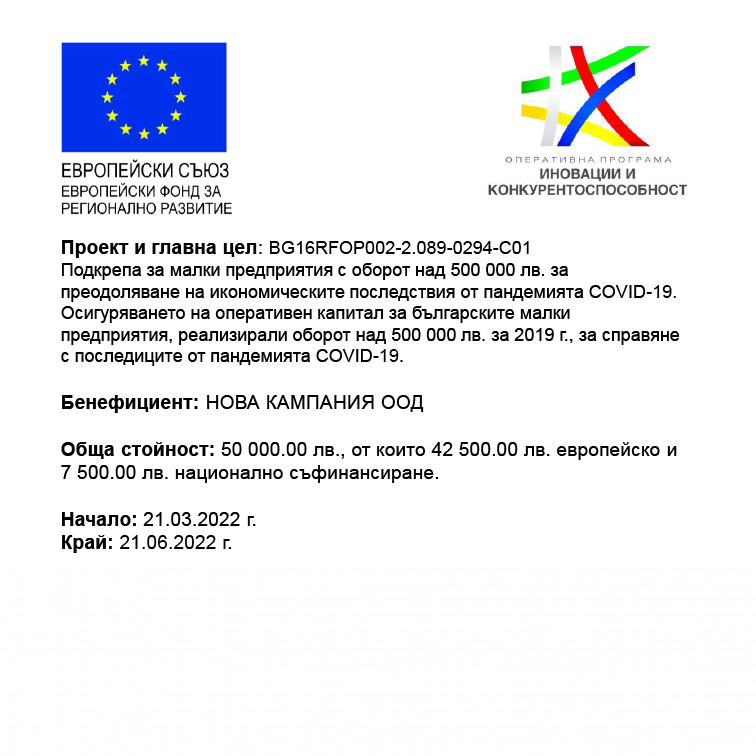 ЕВРОПЕЙСКИ СЪЮЗ
ЕВРОПЕЙСКИ ФОНД ЗА РЕГИОНАЛНО РАЗВИТИЕ

ОПЕРАТИВНА ПРОГРАМА
ИНОВАЦИИ И КОНКУРЕНТОСПОСОБНОСТ

Проект и главна цел: BG16RFOP002-2.089-0294-C01
Подкрепа за малки предприятия с оборот над 500 000 лв. за преодоляване на икономическите последствия от пандемията COVID-19. Осигуряването на оперативен капитал за българските малки предприятия, реализирали оборот над 500 000 лв. за 2019 г., за справяне с последиците от пандемията COVID-19.

Бенефициент: НОВА КАМПАНИЯ ООД

Обща стойност: 50 000.00 лв., от които 42 500.00 лв. европейско и 7 500.00 лв. национално съфинансиране.

Начало: 21.03.2022 г.
Край: 21.06.2022 г.